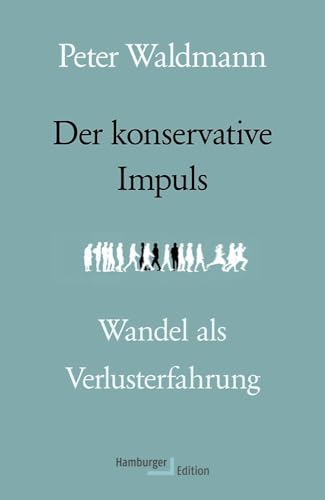 Peter Waldmann

Der konservative Impuls

Wandel als Verlusterfahrung

Hamburger Edition